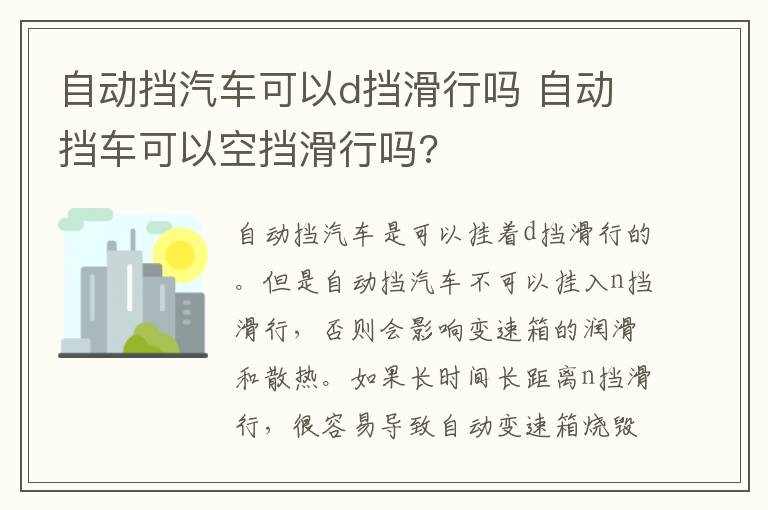 自动挡汽车可以d挡滑行吗 自动挡车可以空挡滑行吗?

自动挡汽车是可以挂着d挡滑行的。但是自动挡汽车不可以挂入n挡滑行，否则会影响变速箱的润滑和散热。如果长时间长距离n挡滑行，很容易导致自动变速箱烧毁